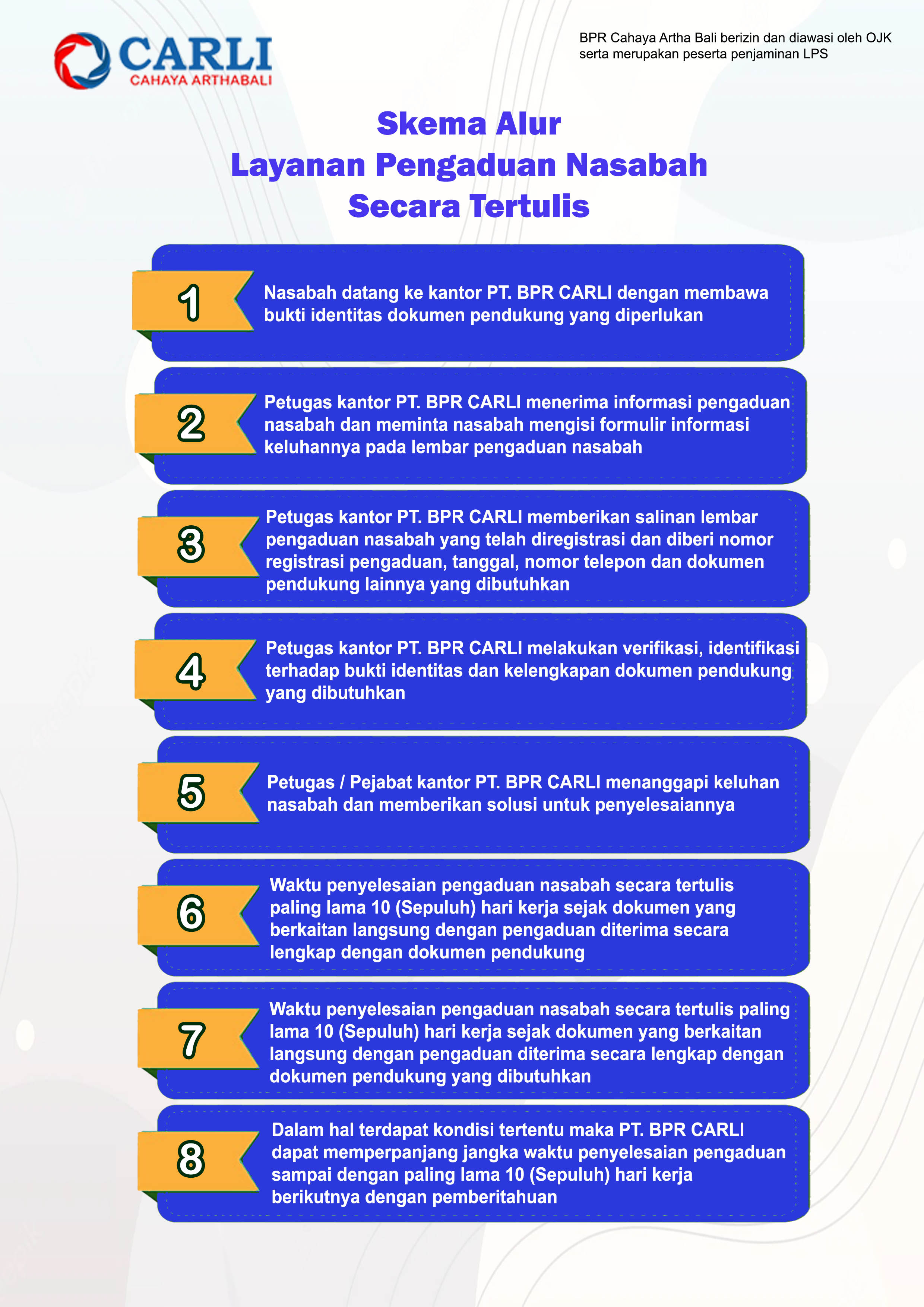 CARLI
CAHAYA ARTHABALI

BPR Cahaya Artha Bali berizin dan diawasi oleh OJK serta merupakan peserta penjaminan LPS

Skema Alur
Layanan Pengaduan Nasabah
Secara Tertulis

1
Nasabah datang ke kantor PT. BPR CARLI dengan membawa bukti identitas dokumen pendukung yang diperlukan

2
Petugas kantor PT. BPR CARLI menerima informasi pengaduan nasabah dan meminta nasabah mengisi formulir informasi keluhannya pada lembar pengaduan nasabah

3
Petugas kantor PT. BPR CARLI memberikan salinan lembar pengaduan nasabah yang telah diregistrasi dan diberi nomor registrasi pengaduan, tanggal, nomor telepon dan dokumen pendukung lainnya yang dibutuhkan

4
Petugas kantor PT. BPR CARLI melakukan verifikasi, identifikasi terhadap bukti identitas dan kelengkapan dokumen pendukung yang dibutuhkan

5
Petugas / Pejabat kantor PT. BPR CARLI menanggapi keluhan nasabah dan memberikan solusi untuk penyelesaiannya

6
Waktu penyelesaian pengaduan nasabah secara tertulis paling lama 10 (Sepuluh) hari kerja sejak dokumen yang berkaitan langsung dengan pengaduan diterima secara lengkap dengan dokumen pendukung

7
Waktu penyelesaian pengaduan nasabah secara tertulis paling lama 10 (Sepuluh) hari kerja sejak dokumen yang berkaitan langsung dengan pengaduan diterima secara lengkap dengan dokumen pendukung yang dibutuhkan

8
Dalam hal terdapat kondisi tertentu maka PT. BPR CARLI dapat memperpanjang jangka waktu penyelesaian pengaduan sampai dengan paling lama 10 (Sepuluh) hari kerja berikutnya dengan pemberitahuan